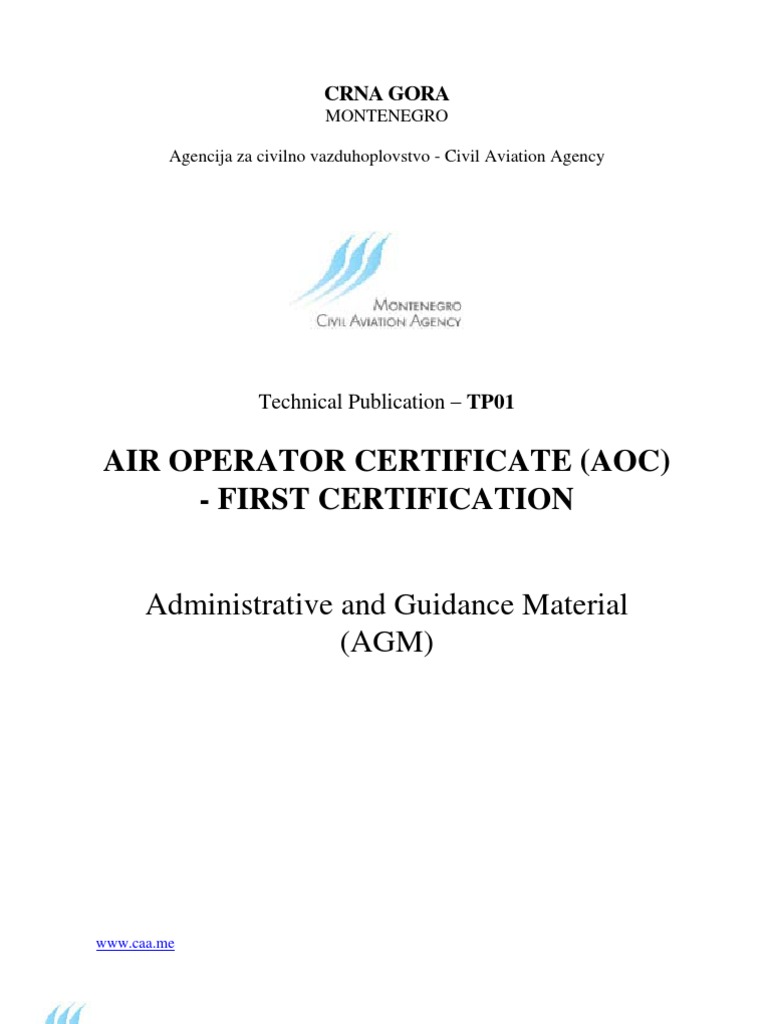 CRNA GORA
MONTENEGRO

Agencija za civilno vazduhoplovstvo - Civil Aviation Agency

MONTENEGRO
CIVIL AVIATION AGENCY

Technical Publication – TP01

AIR OPERATOR CERTIFICATE (AOC)
- FIRST CERTIFICATION

Administrative and Guidance Material
(AGM)

www.caa.me